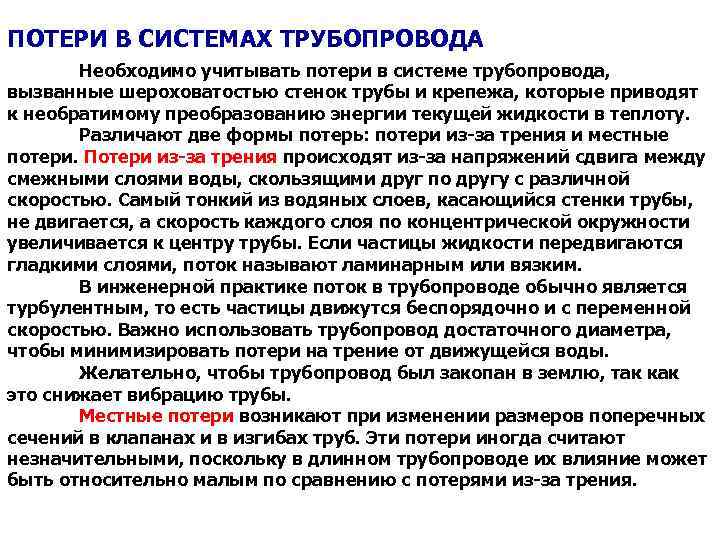 ПОТЕРИ В СИСТЕМАХ ТРУБОПРОВОДА

Необходимо учитывать потери в системе трубопровода, вызванные шероховатостью стенок трубы и крепежа, которые приводят к необратимому преобразованию энергии текущей жидкости в теплоту.

Различают две формы потерь: потери из-за трения и местные потери. Потери из-за трения происходят из-за напряжений сдвига между смежными слоями воды, скользящими друг по другу с различной скоростью. Самый тонкий из водяных слоев, касающийся стенки трубы, не двигается, а скорость каждого слоя по концентрической окружности увеличивается к центру трубы. Если частицы жидкости передвигаются гладкими слоями, поток называют ламинарным или вязким.

В инженерной практике поток в трубопроводе обычно является турбулентным, то есть частицы движутся беспорядочно и с переменной скоростью. Важно использовать трубопровод достаточного диаметра, чтобы минимизировать потери на трение от движущейся воды.

Желательно, чтобы трубопровод был закопан в землю, так как это снижает вибрацию трубы.

Местные потери возникают при изменении размеров поперечных сечений в клапанах и в изгибах труб. Эти потери иногда считают незначительными, поскольку в длинном трубопроводе их влияние может быть относительно малым по сравнению с потерями из-за трения.